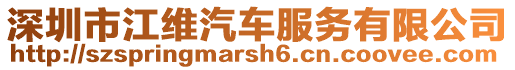 深圳市江维汽车服务有限公司
http://szspringmarsh6.cn.coovee.com